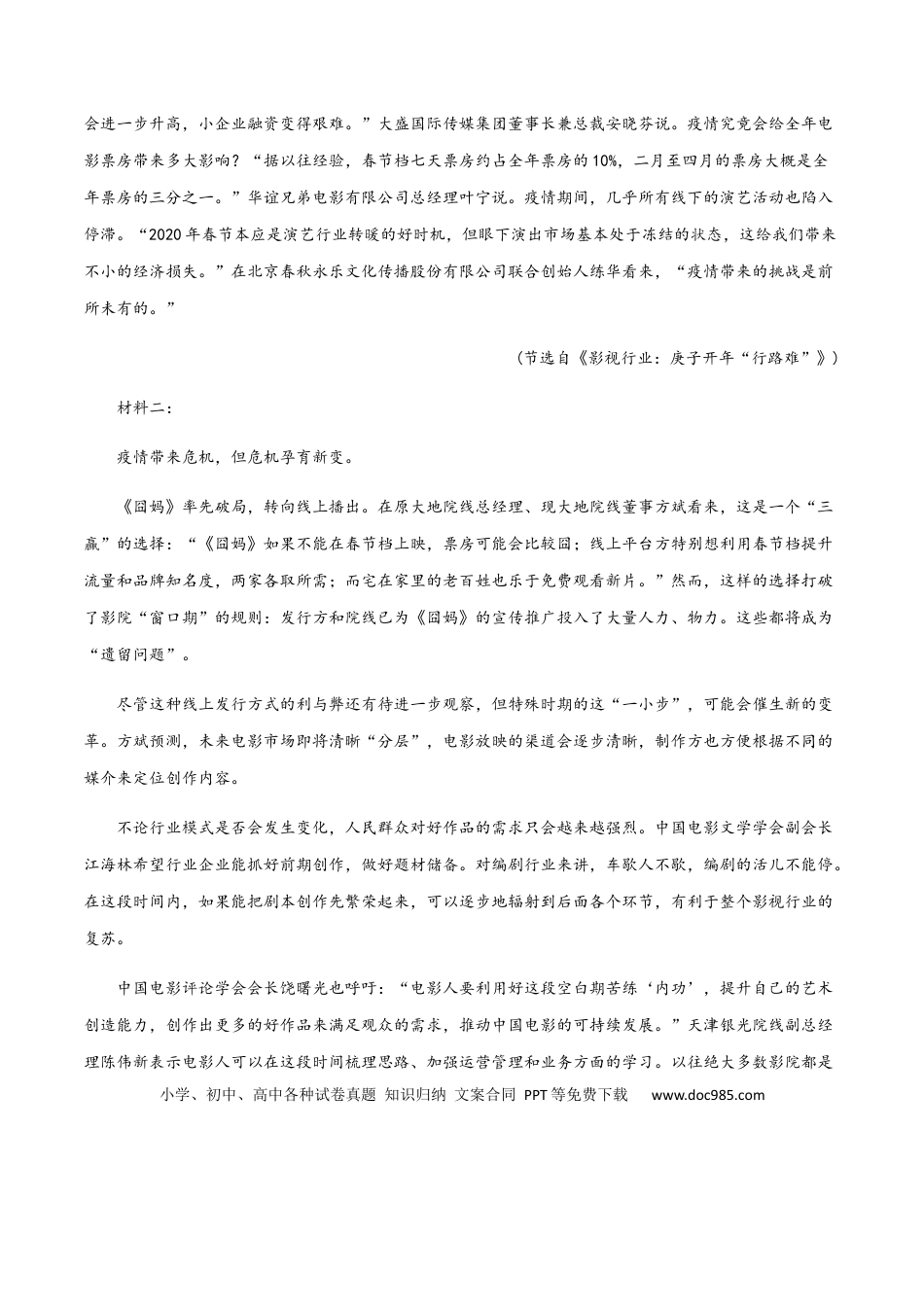 会进一步升高，小企业融资变得艰难。”大盛国际传媒集团董事长兼总裁安晓芬说。疫情究竟会给全年电影票房带来多大影响？“据以往经验，春节档七天票房约占全年票房的10%，二月至四月的票房大概是全年票房的三分之一。”华谊兄弟电影有限公司总经理叶宁说。疫情期间，几乎所有线下的演艺活动也陷入停滞。“2020年春节本应是演艺行业转暖的好时机，但眼下演出市场基本处于冻结的状态，这给我们带来不小的经济损失。”在北京春秋永乐文化传播股份有限公司联合创始人练华看来，“疫情带来的挑战是前所未有的。”

（节选自《影视行业：庚子开年“行路难”》）

材料二：

疫情带来危机，但危机孕育新变。

《囧妈》率先破局，转向线上播出。在原大地院线总经理、现大地院线董事方斌看来，这是一个“三赢”的选择：“《囧妈》如果不能在春节档上映，票房可能会比较囧；线上平台方特别想利用春节档提升流量和品牌知名度，两家各取所需；而宅在家里的老百姓也乐于免费观看新片。”然而，这样的选择打破了影院“窗口期”的规则：发行方和院线已为《囧妈》的宣传推广投入了大量人力、物力。这些都将成为“遗留问题”。

尽管这种线上发行方式的利与弊还有待进一步观察，但特殊时期的这“一小步”，可能会催生新的变革。方斌预测，未来电影市场即将清晰“分层”，电影放映的渠道会逐步清晰，制作方也方便根据不同的媒介来定位创作内容。

不论行业模式是否会发生变化，人民群众对好作品的需求只会越来越强烈。中国电影文学学会副会长江海林希望行业企业能抓好前期创作，做好题材储备。对编剧行业来讲，车歇人不歇，编剧的活儿不能停。在这段时间内，如果能把剧本创作先繁荣起来，可以逐步地辐射到后面各个环节，有利于整个影视行业的复苏。

中国电影评论学会会长饶曙光也呼吁：“电影人要利用好这段空白期苦练‘内功’，提升自己的艺术创造能力，创作出更多的好作品来满足观众的需求，推动中国电影的可持续发展。”天津银光院线副总经理陈伟新表示电影人可以在这段时间梳理思路、加强运营管理和业务方面的学习。以往绝大多数影院都是

小学、初中、高中各种试卷真题 知识归纳 文案合同 PPT等免费下载 www.doc985.com